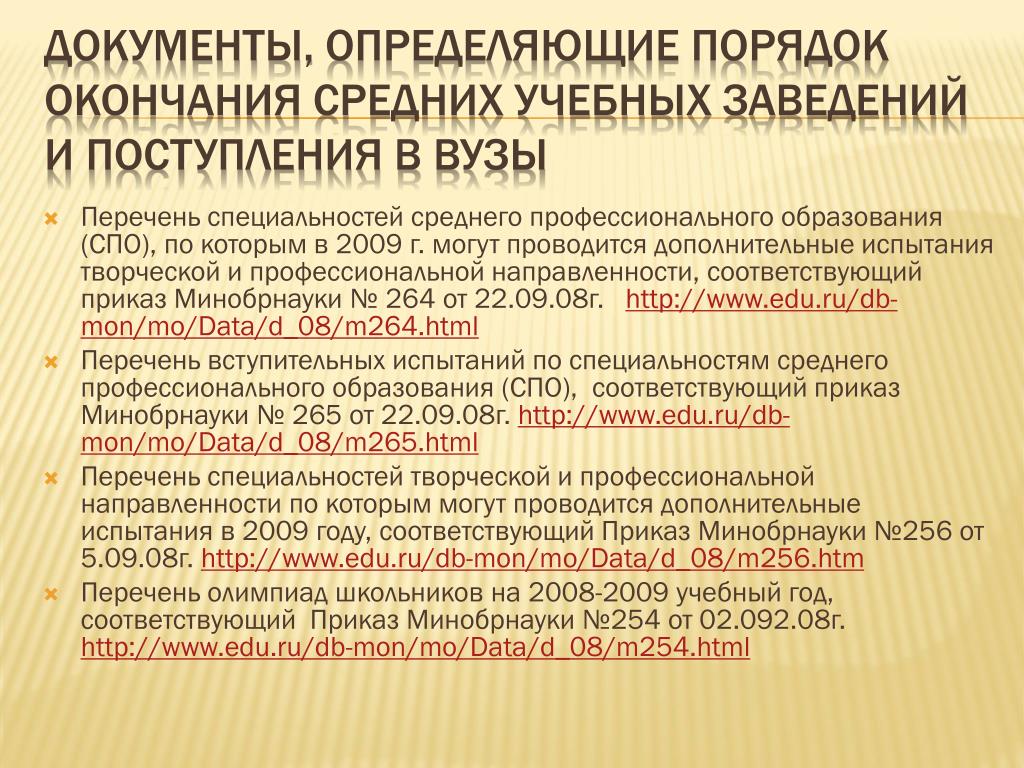 ДОКУМЕНТЫ, ОПРЕДЕЛЯЮЩИЕ ПОРЯДОК ОКОНЧАНИЯ СРЕДНИХ УЧЕБНЫХ ЗАВЕДЕНИЙ И ПОСТУПЛЕНИЯ В ВУЗЫ

Перечень специальностей среднего профессионального образования (СПО), по которым в 2009 г. могут проводится дополнительные испытания творческой и профессиональной направленности, соответствующий приказ Минобрнауки № 264 от 22.09.08г. http://www.edu.ru/db-mon/mo/Data/d_08/m264.html

Перечень вступительных испытаний по специальностям среднего профессионального образования (СПО), соответствующий приказ Минобрнауки № 265 от 22.09.08г. http://www.edu.ru/db-mon/mo/Data/d_08/m265.html

Перечень специальностей творческой и профессиональной направленности по которым могут проводится дополнительные испытания в 2009 году, соответствующий Приказ Минобрнауки №256 от 5.09.08г. http://www.edu.ru/db-mon/mo/Data/d_08/m256.htm

Перечень олимпиад школьников на 2008-2009 учебный год, соответствующий Приказ Минобрнауки №254 от 02.092.08г. http://www.edu.ru/db-mon/mo/Data/d_08/m254.html